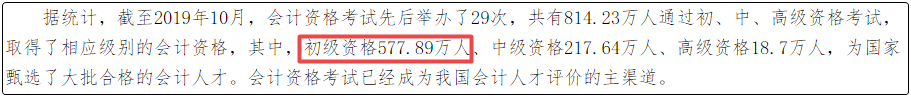 据统计，截至2019年10月，会计资格考试先后举办了29次，共有814.23万人通过初、中、高级资格考试，取得了相应级别的会计资格，其中，初级资格577.89万人、中级资格217.64万人、高级资格18.7万人，为国家甄选了大批合格的会计人才。会计资格考试已经成为我国会计人才评价的主渠道。